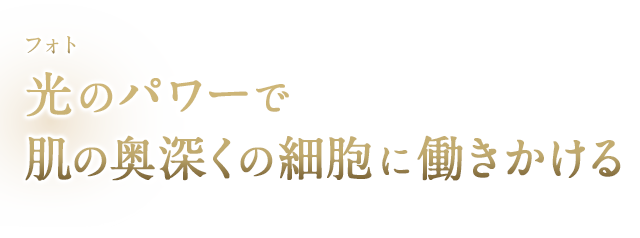 フォト
光のパワーで
肌の奥深くの細胞に働きかける